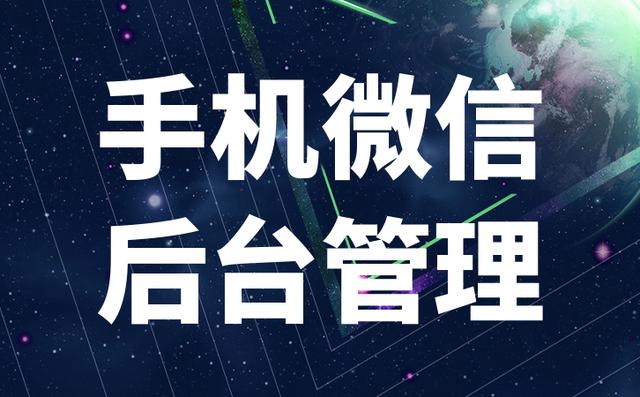 手机微信
后台管理